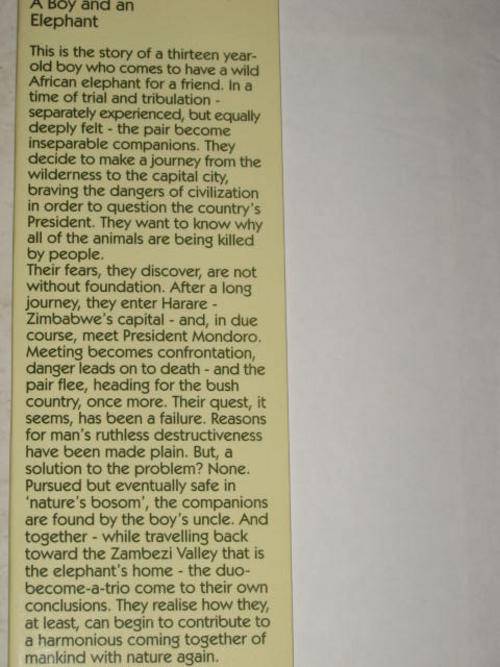 A Boy and an
Elephant

This is the story of a thirteen year-old boy who comes to have a wild African elephant for a friend. In a time of trial and tribulation - separately experienced, but equally deeply felt - the pair become inseparable companions. They decide to make a journey from the wilderness to the capital city, braving the dangers of civilization in order to question the country's President. They want to know why all of the animals are being killed by people.

Their fears, they discover, are not without foundation. After a long journey, they enter Harare - Zimbabwe's capital - and, in due course, meet President Mondoro. Meeting becomes confrontation, danger leads on to death - and the pair flee, heading for the bush country, once more. Their quest, it seems, has been a failure. Reasons for man's ruthless destructiveness have been made plain. But, a solution to the problem? None. Pursued but eventually safe in 'nature's bosom', the companions are found by the boy's uncle. And together - while travelling back toward the Zambezi Valley that is the elephant's home - the duo-become-a-trio come to their own conclusions. They realise how they, at least, can begin to contribute to a harmonious coming together of mankind with nature again.